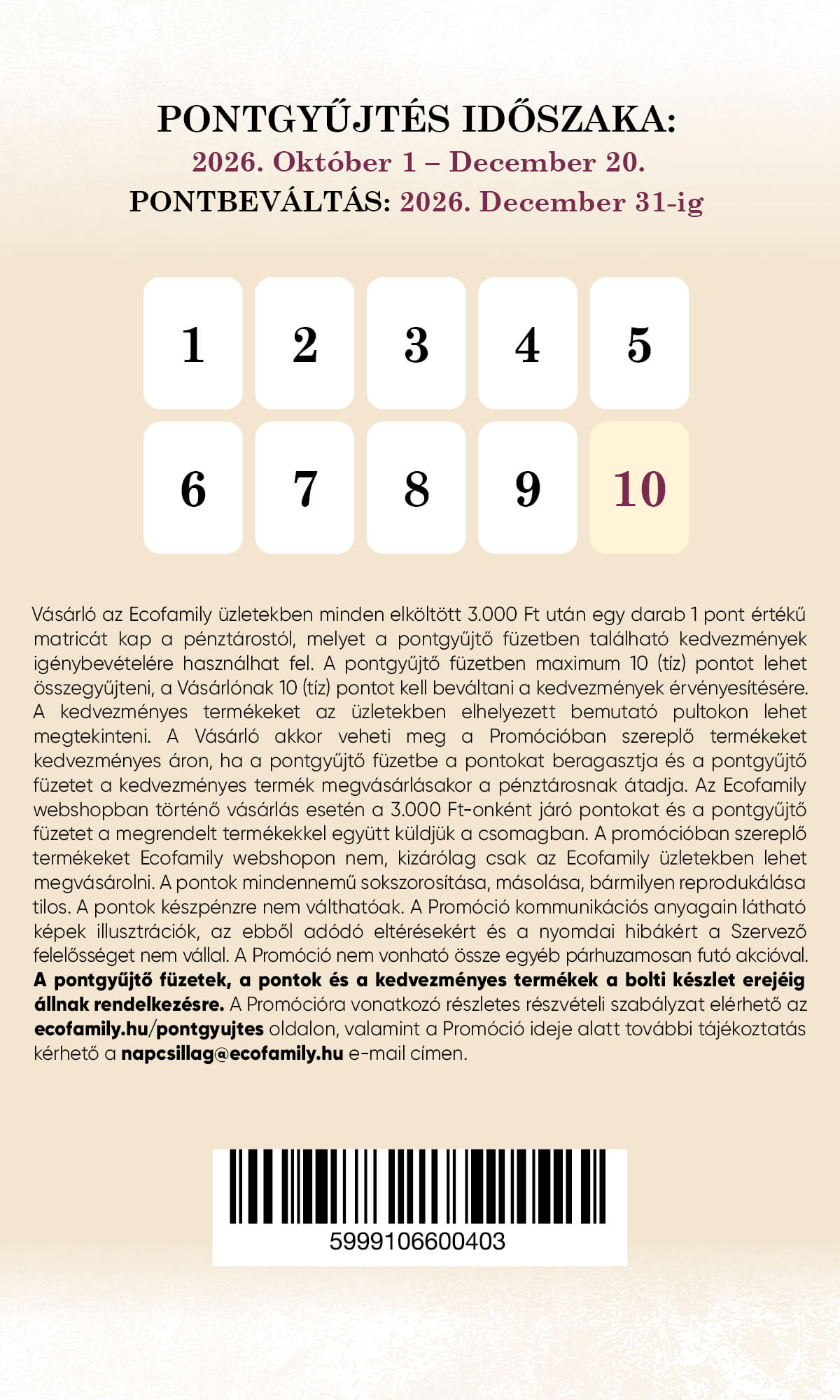 PONTGYŰJTÉS IDŐSZAKA:
2026. Október 1 – December 20.
PONTBEVÁLTÁS: 2026. December 31-ig

1
2
3
4
5
6
7
8
9
10

Vásárló az Ecofamily üzletekben minden elköltött 3.000 Ft után egy darab 1 pont értékű matricát kap a pénztárostól, melyet a pontgyűjtő füzetben található kedvezmények igénybevételére használhat fel. A pontgyűjtő füzetben maximum 10 (tíz) pontot lehet összegyűjteni, a Vásárlónak 10 (tíz) pontot kell beváltani a kedvezmények érvényesítésére. A kedvezményes termékeket az üzletekben elhelyezett bemutató pultokon lehet megtekinteni. A Vásárló akkor veheti meg a Promócióban szereplő termékeket kedvezményes áron, ha a pontgyűjtő füzetbe a pontokat beragasztja és a pontgyűjtő füzetet a kedvezményes termék megvásárlásakor a pénztárosnak átadja. Az Ecofamily webshopban történő vásárlás esetén a 3.000 Ft-onként járó pontokat és a pontgyűjtő füzetet a megrendelt termékekkel együtt küldjük a csomagban. A promócióban szereplő termékeket Ecofamily webshopon nem, kizárólag csak az Ecofamily üzletekben lehet megvásárolni. A pontok mindennemű sokszorosítása, másolása, bármilyen reprodukálása tilos. A pontok készpénzre nem válthatóak. A Promóció kommunikációs anyagain látható képek illusztrációk, az ebből adódó eltérésekért és a nyomdai hibákért a Szervező felelősséget nem vállal. A Promóció nem vonható össze egyéb párhuzamosan futó akcióval. A pontgyűjtő füzetek, a pontok és a kedvezményes termékek a bolti készlet erejéig állnak rendelkezésre. A Promócióra vonatkozó részletes részvételi szabályzat elérhető az ecofamily.hu/pontgyujtes oldalon, valamint a Promóció ideje alatt további tájékoztatás kérhető a napcsillag@ecofamily.hu e-mail címen.

5999106600403